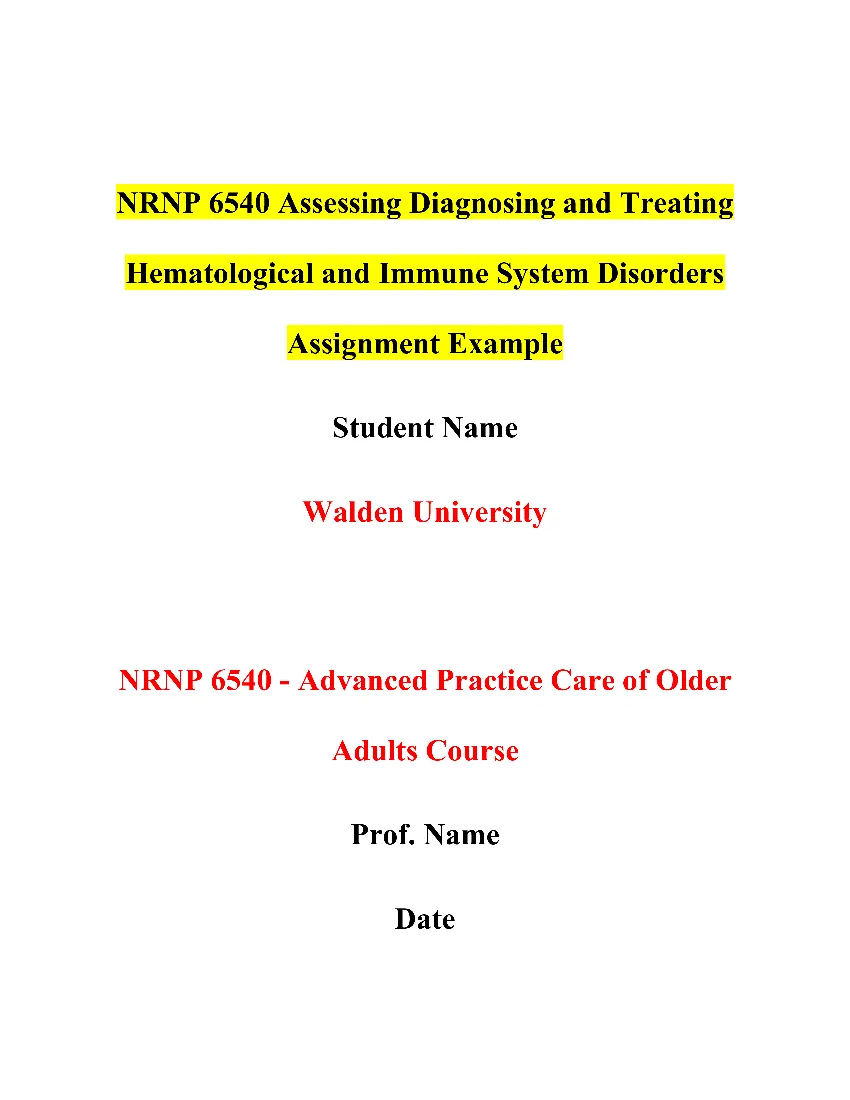 NRNP 6540 Assessing Diagnosing and Treating Hematological and Immune System Disorders Assignment Example

Student Name

Walden University

NRNP 6540 - Advanced Practice Care of Older Adults Course

Prof. Name

Date